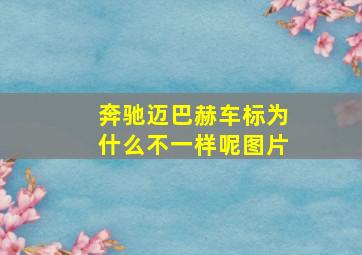 奔驰迈巴赫车标为什么不一样呢图片